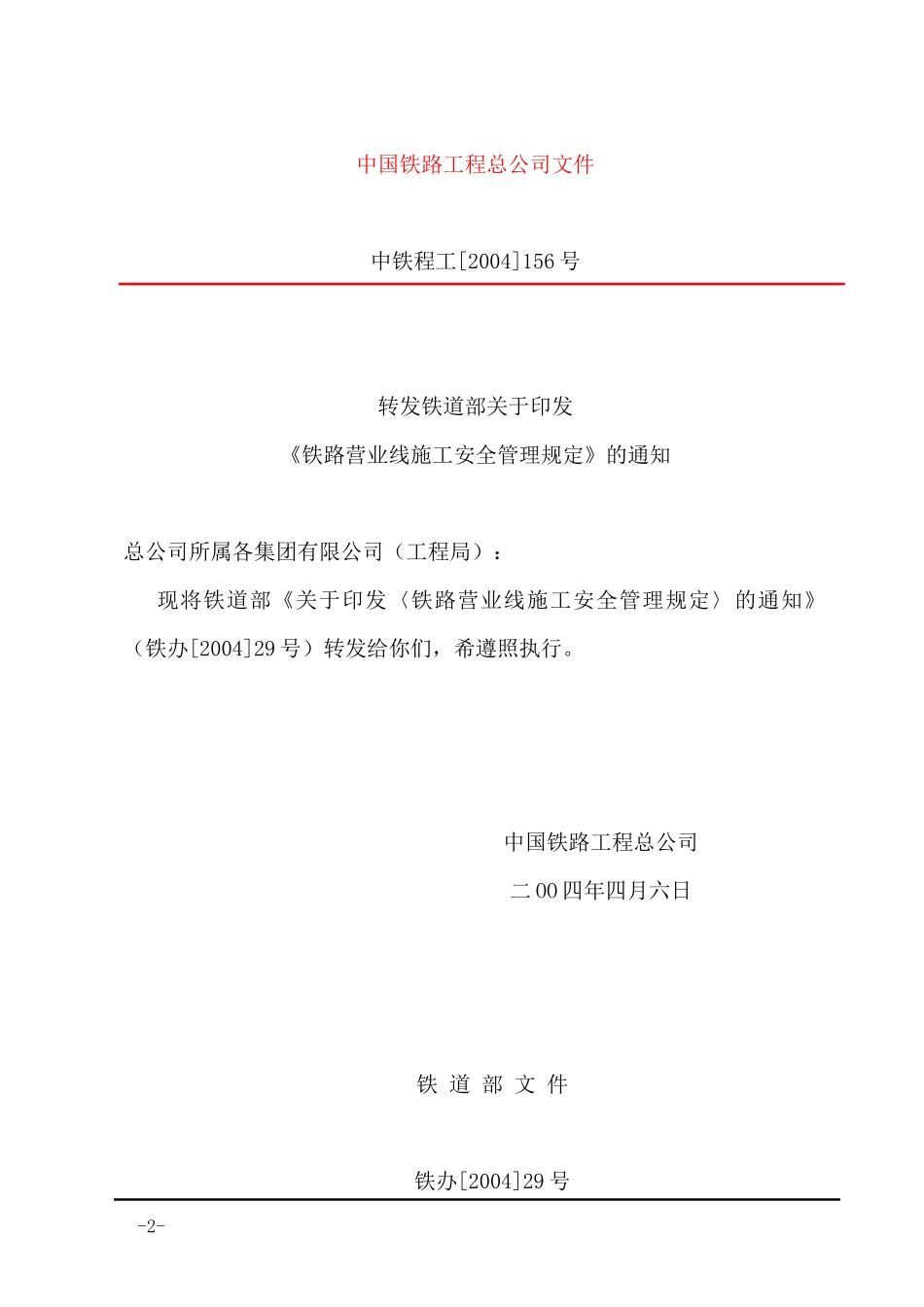 中国铁路工程总公司文件

中铁程工[2004]156 号

转发铁道部关于印发
《铁路营业线施工安全管理规定》的通知

总公司所属各集团有限公司（工程局）：

现将铁道部《关于印发〈铁路营业线施工安全管理规定〉的通知》（铁办[2004]29 号）转发给你们，希遵照执行。

中国铁路工程总公司
二 00 四年四月六日

铁 道 部 文 件

铁办[2004]29 号

-2-